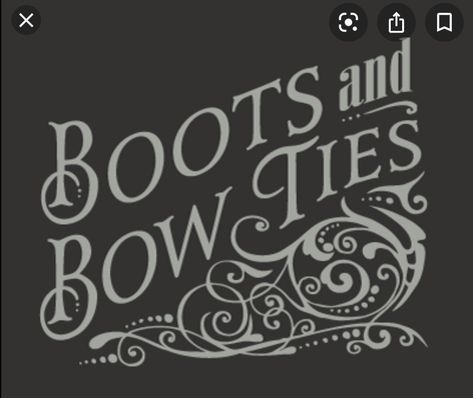 BOOTS and BOW TIES